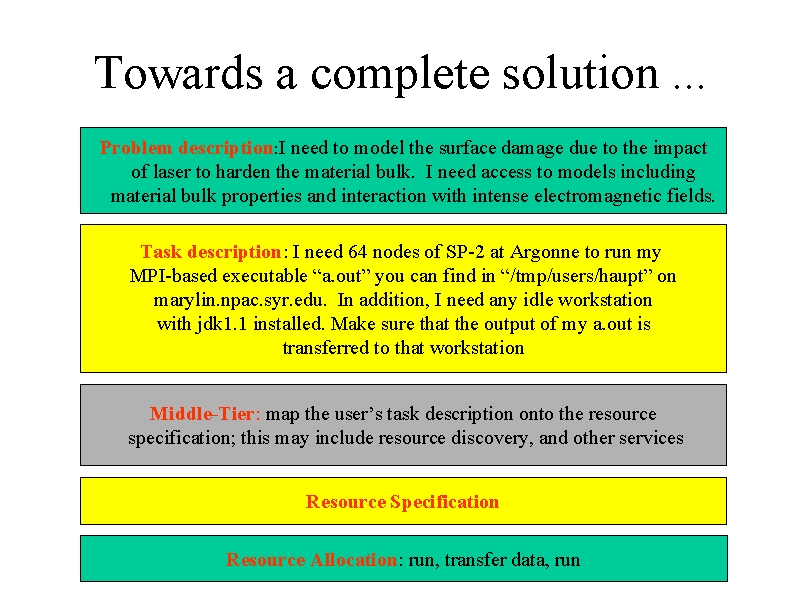 Towards a complete solution ...

Problem description:I need to model the surface damage due to the impact of laser to harden the material bulk. I need access to models including material bulk properties and interaction with intense electromagnetic fields.

Task description: I need 64 nodes of SP-2 at Argonne to run my MPI-based executable “a.out” you can find in “/tmp/users/haupt” on marylin.npac.syr.edu. In addition, I need any idle workstation with jdk1.1 installed. Make sure that the output of my a.out is transferred to that workstation

Middle-Tier: map the user’s task description onto the resource specification; this may include resource discovery, and other services

Resource Specification

Resource Allocation: run, transfer data, run